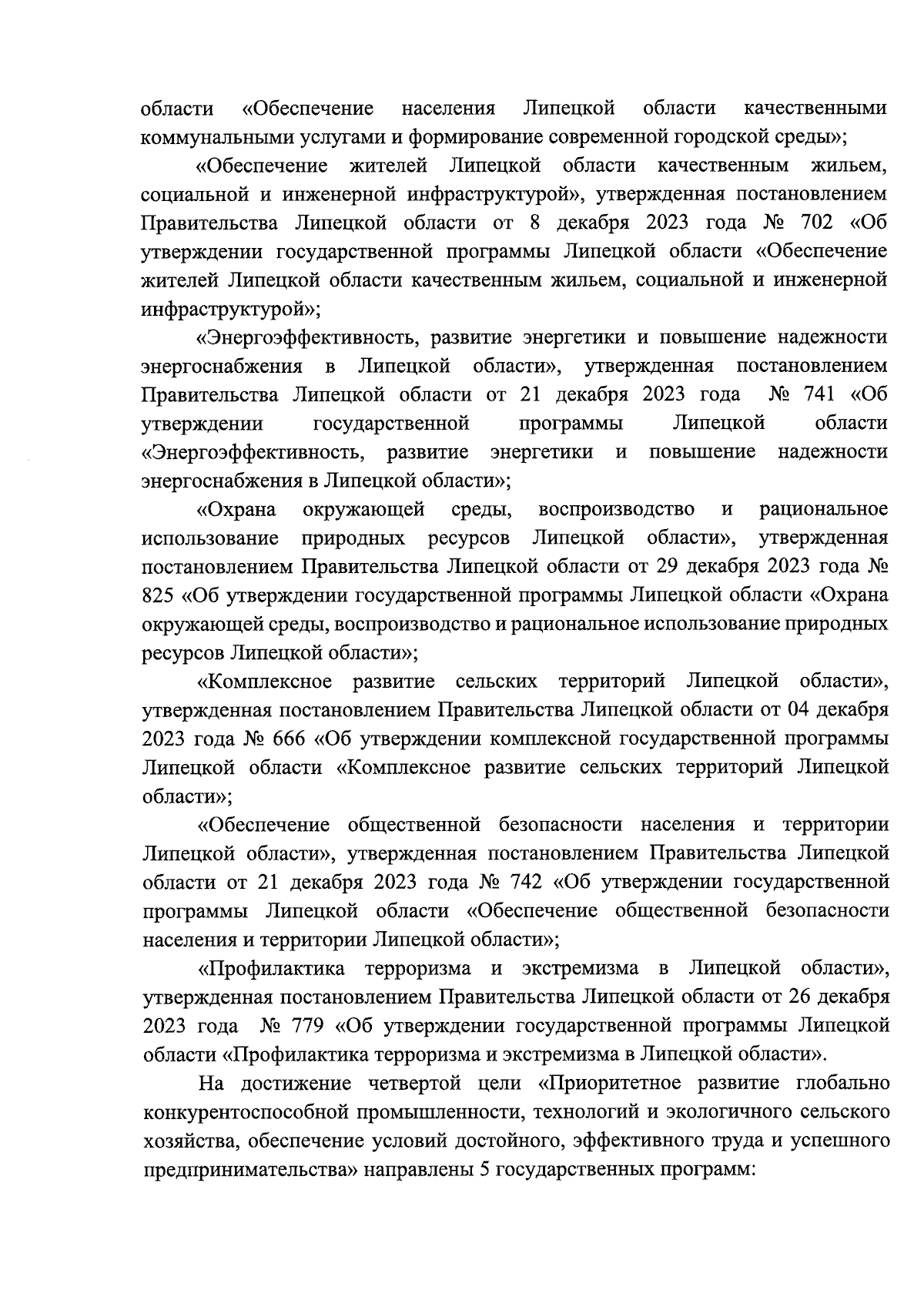 области «Обеспечение населения Липецкой области качественными коммунальными услугами и формирование современной городской среды»;

«Обеспечение жителей Липецкой области качественным жильем, социальной и инженерной инфраструктурой», утвержденная постановлением Правительства Липецкой области от 8 декабря 2023 года № 702 «Об утверждении государственной программы Липецкой области «Обеспечение жителей Липецкой области качественным жильем, социальной и инженерной инфраструктурой»;

«Энергоэффективность, развитие энергетики и повышение надежности энергоснабжения в Липецкой области», утвержденная постановлением Правительства Липецкой области от 21 декабря 2023 года № 741 «Об утверждении государственной программы Липецкой области «Энергоэффективность, развитие энергетики и повышение надежности энергоснабжения в Липецкой области»;

«Охрана окружающей среды, воспроизводство и рациональное использование природных ресурсов Липецкой области», утвержденная постановлением Правительства Липецкой области от 29 декабря 2023 года № 825 «Об утверждении государственной программы Липецкой области «Охрана окружающей среды, воспроизводство и рациональное использование природных ресурсов Липецкой области»;

«Комплексное развитие сельских территорий Липецкой области», утвержденная постановлением Правительства Липецкой области от 04 декабря 2023 года № 666 «Об утверждении комплексной государственной программы Липецкой области «Комплексное развитие сельских территорий Липецкой области»;

«Обеспечение общественной безопасности населения и территории Липецкой области», утвержденная постановлением Правительства Липецкой области от 21 декабря 2023 года № 742 «Об утверждении государственной программы Липецкой области «Обеспечение общественной безопасности населения и территории Липецкой области»;

«Профилактика терроризма и экстремизма в Липецкой области», утвержденная постановлением Правительства Липецкой области от 26 декабря 2023 года № 779 «Об утверждении государственной программы Липецкой области «Профилактика терроризма и экстремизма в Липецкой области».

На достижение четвертой цели «Приоритетное развитие глобально конкурентоспособной промышленности, технологий и экологичного сельского хозяйства, обеспечение условий достойного, эффективного труда и успешного предпринимательства» направлены 5 государственных программ: